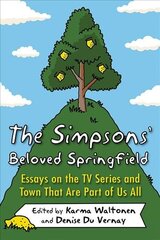 The Simpsons'
Beloved Springfield

Essays on the TV Series and Town That Are Part of Us All

Edited by Karma Waltonen and Denise Du Vernay